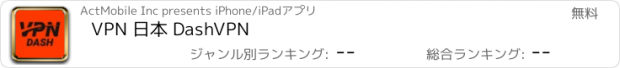 VPN
DASH

ActMobile Inc presents iPhone/iPadアプリ

無料

VPN 日本 DashVPN

ジャンル別ランキング: --

総合ランキング: --